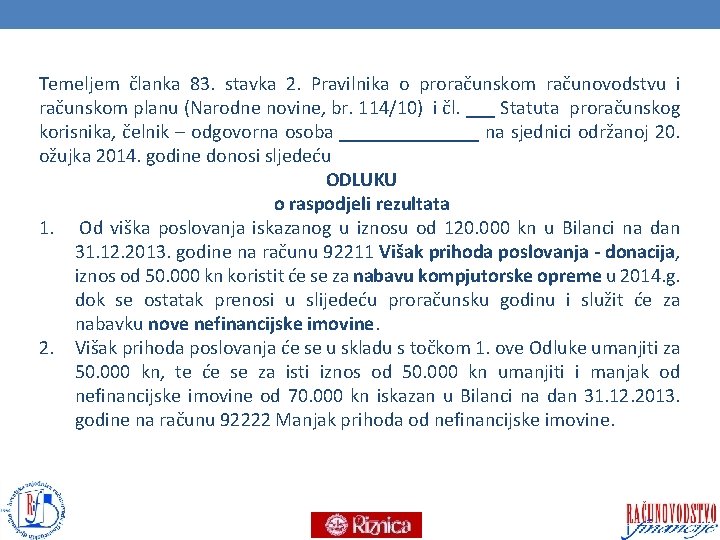 Temeljem članka 83. stavka 2. Pravilnika o proračunskom računovodstvu i računskom planu (Narodne novine, br. 114/10) i čl. ___ Statuta proračunskog korisnika, čelnik – odgovorna osoba ______________ na sjednici održanoj 20. ožujka 2014. godine donosi sljedeću

ODLUKU
o raspodjeli rezultata

1. Od viška poslovanja iskazanog u iznosu od 120.000 kn u Bilanci na dan 31.12.2013. godine na računu 92211 Višak prihoda poslovanja - donacija, iznos od 50.000 kn koristit će se za nabavu kompjutorske opreme u 2014.g. dok se ostatak prenosi u slijedeću proračunsku godinu i služit će za nabavku nove nefinancijske imovine.
2. Višak prihoda poslovanja će se u skladu s točkom 1. ove Odluke umanjiti za 50.000 kn, te će se za isti iznos od 50.000 kn umanjiti i manjak od nefinancijske imovine od 70.000 kn iskazan u Bilanci na dan 31.12.2013. godine na računu 92222 Manjak prihoda od nefinancijske imovine.

RiF

Riznica

RAČUNOVODSTVO financije